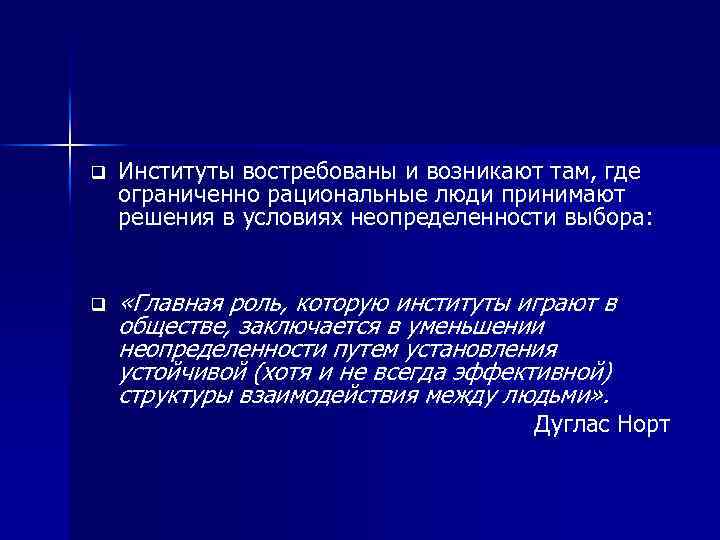 Институты востребованы и возникают там, где ограниченно рациональные люди принимают решения в условиях неопределенности выбора:

«Главная роль, которую институты играют в обществе, заключается в уменьшении неопределенности путем установления устойчивой (хотя и не всегда эффективной) структуры взаимодействия между людьми».

Дуглас Норт